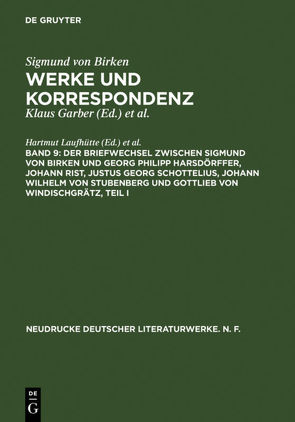 DE GRUYTER

Sigmund von Birken
WERKE UND KORRESPONDENZ
Klaus Garber (Ed.) et al.

Hartmut Laufhütte (Ed.) et al.
BAND 9: DER BRIEFWECHSEL ZWISCHEN SIGMUND VON BIRKEN UND GEORG PHILIPP HARSDÖRFFER, JOHANN RIST, JUSTUS GEORG SCHOTTELIUS, JOHANN WILHELM VON STUBENBERG UND GOTTLIEB VON WINDISCHGRÄTZ, TEIL I

NEUDRUCKE DEUTSCHER LITERATURWERKE. N. F.

DE
G